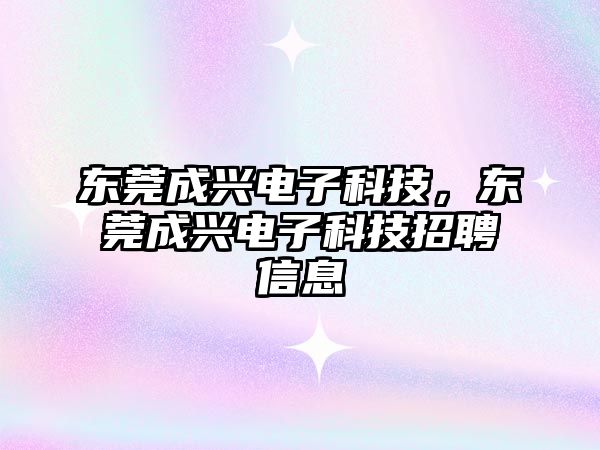 东莞成兴电子科技，东莞成兴电子科技招聘信息